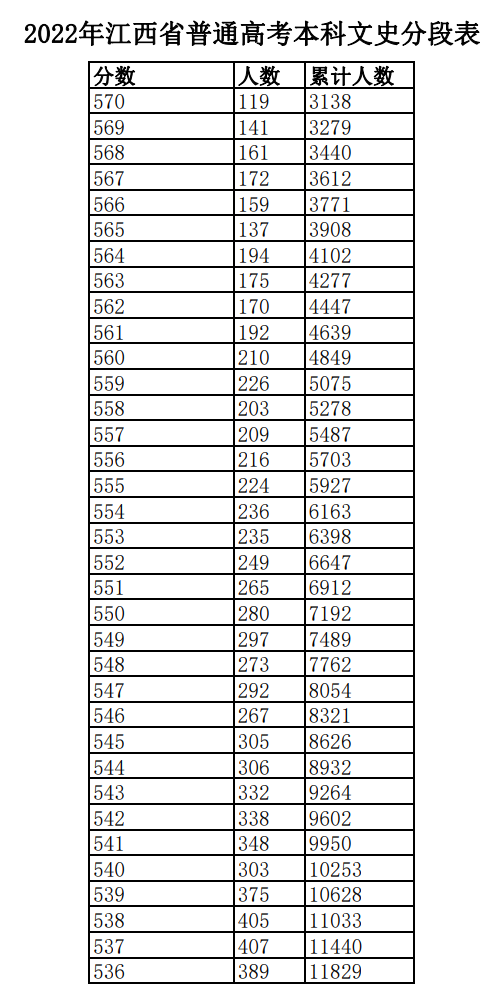 2022年江西省普通高考本科文史分段表

| 分数 | 人数 | 累计人数 |
|---|---|---|
| 570 | 119 | 3138 |
| 569 | 141 | 3279 |
| 568 | 161 | 3440 |
| 567 | 172 | 3612 |
| 566 | 159 | 3771 |
| 565 | 137 | 3908 |
| 564 | 194 | 4102 |
| 563 | 175 | 4277 |
| 562 | 170 | 4447 |
| 561 | 192 | 4639 |
| 560 | 210 | 4849 |
| 559 | 226 | 5075 |
| 558 | 203 | 5278 |
| 557 | 209 | 5487 |
| 556 | 216 | 5703 |
| 555 | 224 | 5927 |
| 554 | 236 | 6163 |
| 553 | 235 | 6398 |
| 552 | 249 | 6647 |
| 551 | 265 | 6912 |
| 550 | 280 | 7192 |
| 549 | 297 | 7489 |
| 548 | 273 | 7762 |
| 547 | 292 | 8054 |
| 546 | 267 | 8321 |
| 545 | 305 | 8626 |
| 544 | 306 | 8932 |
| 543 | 332 | 9264 |
| 542 | 338 | 9602 |
| 541 | 348 | 9950 |
| 540 | 303 | 10253 |
| 539 | 375 | 10628 |
| 538 | 405 | 11033 |
| 537 | 407 | 11440 |
| 536 | 389 | 11829 |